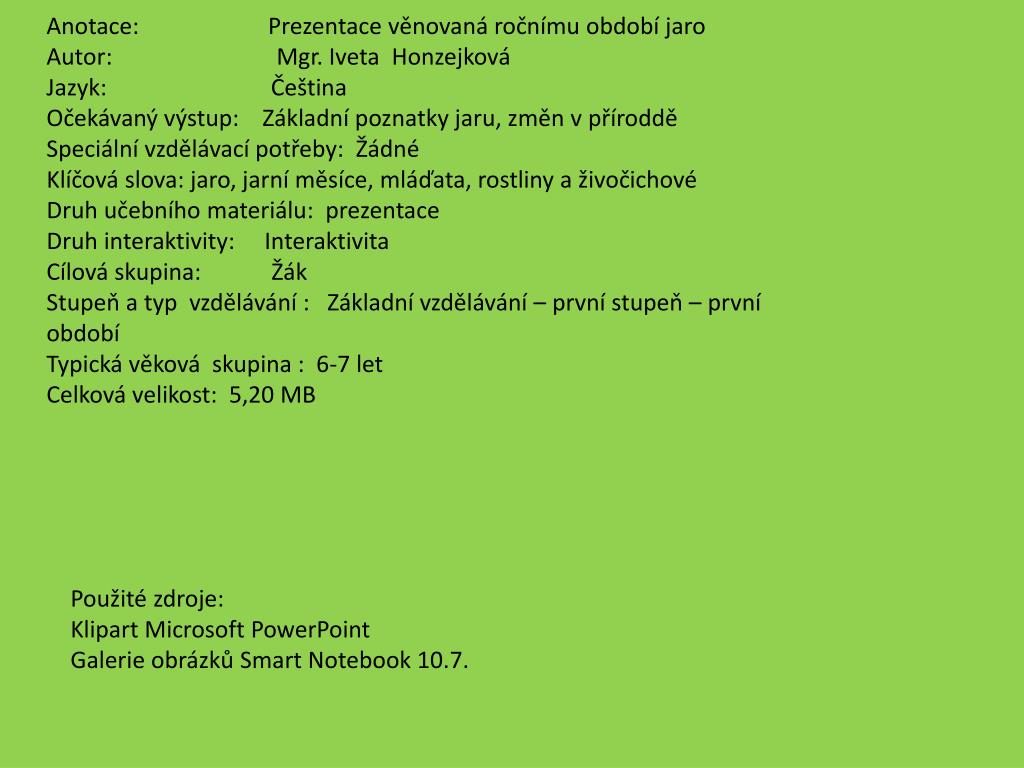 Anotace: Prezentace věnovaná ročnímu období jaro
Autor: Mgr. Iveta Honzejková
Jazyk: Čeština
Očekávaný výstup: Základní poznatky jaru, změn v příroddě
Speciální vzdělávací potřeby: Žádné
Klíčová slova: jaro, jarní měsíce, mláďata, rostliny a živočichové
Druh učebního materiálu: prezentace
Druh interaktivity: Interaktivita
Cílová skupina: Žák
Stupeň a typ vzdělávání : Základní vzdělávání – první stupeň – první období
Typická věková skupina : 6-7 let
Celková velikost: 5,20 MB

Použité zdroje:
Klipart Microsoft PowerPoint
Galerie obrázků Smart Notebook 10.7.